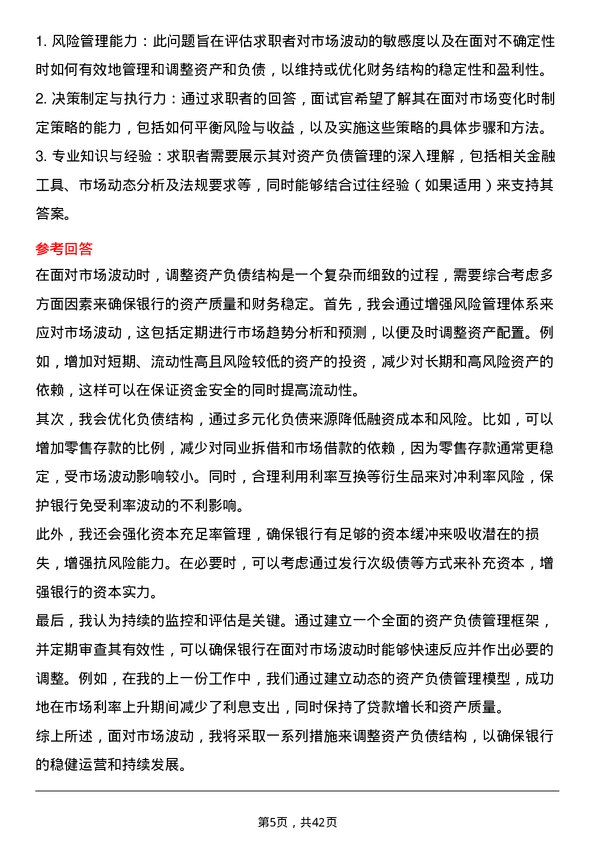 1. 风险管理能力：此问题旨在评估求职者对市场波动的敏感度以及在面对不确定性时如何有效地管理和调整资产和负债，以维持或优化财务结构的稳定性和盈利性。

2. 决策制定与执行力：通过求职者的回答，面试官希望了解其在面对市场变化时制定策略的能力，包括如何平衡风险与收益，以及实施这些策略的具体步骤和方法。

3. 专业知识与经验：求职者需要展示其对资产负债管理的深入理解，包括相关金融工具、市场动态分析及法规要求等，同时能够结合过往经验（如果适用）来支持其答案。

参考回答

在面对市场波动时，调整资产负债结构是一个复杂而细致的过程，需要综合考虑多方面因素来确保银行的资产质量和财务稳定。首先，我会通过增强风险管理体系来应对市场波动，这包括定期进行市场趋势分析和预测，以便及时调整资产配置。例如，增加对短期、流动性高且风险较低的资产的投资，减少对长期和高风险资产的依赖，这样可以在保证资金安全的同时提高流动性。

其次，我会优化负债结构，通过多元化负债来源降低融资成本和风险。比如，可以增加零售存款的比例，减少对同业拆借和市场借款的依赖，因为零售存款通常更稳定，受市场波动影响较小。同时，合理利用利率互换等衍生品来对冲利率风险，保护银行免受利率波动的不利影响。

此外，我还会强化资本充足率管理，确保银行有足够的资本缓冲来吸收潜在的损失，增强抗风险能力。在必要时，可以考虑通过发行次级债等方式来补充资本，增强银行的资本实力。

最后，我认为持续的监控和评估是关键。通过建立一个全面的资产负债管理框架，并定期审查其有效性，可以确保银行在面对市场波动时能够快速反应并作出必要的调整。例如，在我的上一份工作中，我们通过建立动态的资产负债管理模型，成功地在市场利率上升期间减少了利息支出，同时保持了贷款增长和资产质量。

综上所述，面对市场波动，我将采取一系列措施来调整资产负债结构，以确保银行的稳健运营和持续发展。

第5页，共42页